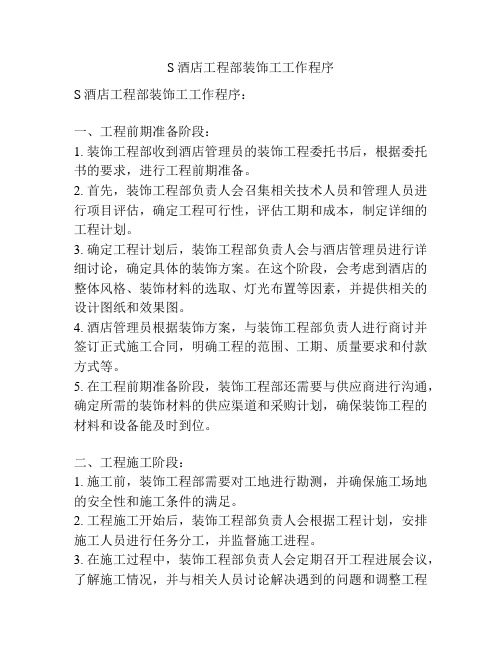 S 酒店工程部装饰工工作程序

S 酒店工程部装饰工工作程序：

一、工程前期准备阶段：
1. 装饰工程部收到酒店管理员的装饰工程委托书后，根据委托书的要求，进行工程前期准备。
2. 首先，装饰工程部负责人会召集相关技术人员和管理人员进行项目评估，确定工程可行性，评估工期和成本，制定详细的工程计划。
3. 确定工程计划后，装饰工程部负责人会与酒店管理员进行详细讨论，确定具体的装饰方案。在这个阶段，会考虑到酒店的整体风格、装饰材料的选取、灯光布置等因素，并提供相关的设计图纸和效果图。
4. 酒店管理员根据装饰方案，与装饰工程部负责人进行商讨并签订正式施工合同，明确工程的范围、工期、质量要求和付款方式等。
5. 在工程前期准备阶段，装饰工程部还需要与供应商进行沟通，确定所需的装饰材料的供应渠道和采购计划，确保装饰工程的材料和设备能及时到位。

二、工程施工阶段：
1. 施工前，装饰工程部需要对工地进行勘测，并确保施工场地的安全性和施工条件的满足。
2. 工程施工开始后，装饰工程部负责人会根据工程计划，安排施工人员进行任务分工，并监督施工进程。
3. 在施工过程中，装饰工程部负责人会定期召开工程进展会议，了解施工情况，并与相关人员讨论解决遇到的问题和调整工程